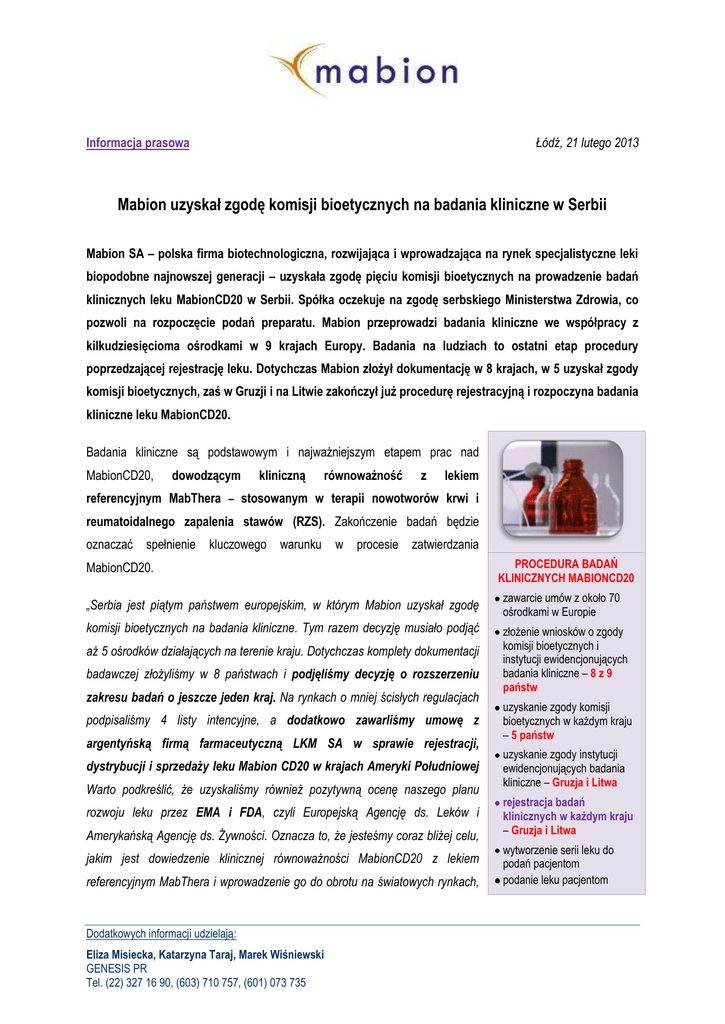 mabion

Informacja prasowa

Łódź, 21 lutego 2013

Mabion uzyskał zgodę komisji bioetycznych na badania kliniczne w Serbii

Mabion SA – polska firma biotechnologiczna, rozwijająca i wprowadzająca na rynek specjalistyczne leki biopodobne najnowszej generacji – uzyskała zgodę pięciu komisji bioetycznych na prowadzenie badań klinicznych leku MabionCD20 w Serbii. Spółka oczekuje na zgodę serbskiego Ministerstwa Zdrowia, co pozwoli na rozpoczęcie podań preparatu. Mabion przeprowadzi badania kliniczne we współpracy z kilkudziesięcioma ośrodkami w 9 krajach Europy. Badania na ludziach to ostatni etap procedury poprzedzającej rejestrację leku. Dotychczas Mabion złożył dokumentację w 8 krajach, w 5 uzyskał zgody komisji bioetycznych, zaś w Gruzji i na Litwie zakończył już procedurę rejestracyjną i rozpoczyna badania kliniczne leku MabionCD20.

Badania kliniczne są podstawowym i najważniejszym etapem prac nad MabionCD20, dowodzącym kliniczną równoważność z lekiem referencyjnym MabThera – stosowanym w terapii nowotworów krwi i reumatoidalnego zapalenia stawów (RZS). Zakończenie badań będzie oznaczać spełnienie kluczowego warunku w procesie zatwierdzania MabionCD20.

„Serbia jest piątym państwem europejskim, w którym Mabion uzyskał zgodę komisji bioetycznych na badania kliniczne. Tym razem decyzję musiało podjąć aż 5 ośrodków działających na terenie kraju. Dotychczas komplety dokumentacji badawczej złożyliśmy w 8 państwach i podjęliśmy decyzję o rozszerzeniu zakresu badań o jeszcze jeden kraj. Na rynkach o mniej ścisłych regulacjach podpisaliśmy 4 listy intencyjne, a dodatkowo zawarliśmy umowę z argentyńską firmą farmaceutyczną LKM SA w sprawie rejestracji, dystrybucji i sprzedaży leku Mabion CD20 w krajach Ameryki Południowej Warto podkreślić, że uzyskaliśmy również pozytywną ocenę naszego planu rozwoju leku przez EMA i FDA, czyli Europejską Agencję ds. Leków i Amerykańską Agencję ds. Żywności. Oznacza to, że jesteśmy coraz bliżej celu, jakim jest dowiedzenie klinicznej równoważności MabionCD20 z lekiem referencyjnym MabThera i wprowadzenie go do obrotu na światowych rynkach,

PROCEDURA BADAŃ KLINICZNYCH MABIONCD20
● zawarcie umów z około 70 ośrodkami w Europie
● złożenie wniosków o zgody komisji bioetycznych i instytucji ewidencjonujących badania kliniczne – 8 z 9 państw
● uzyskanie zgody komisji bioetycznych w każdym kraju – 5 państw
● uzyskanie zgody instytucji ewidencjonujących badania kliniczne – Gruzja i Litwa
● rejestracja badań klinicznych w każdym kraju – Gruzja i Litwa
● wytworzenie serii leku do podań pacjentom
● podanie leku pacjentom

Dodatkowych informacji udzielają:
Eliza Misiecka, Katarzyna Taraj, Marek Wiśniewski
GENESIS PR
Tel. (22) 327 16 90, (603) 710 757, (601) 073 735